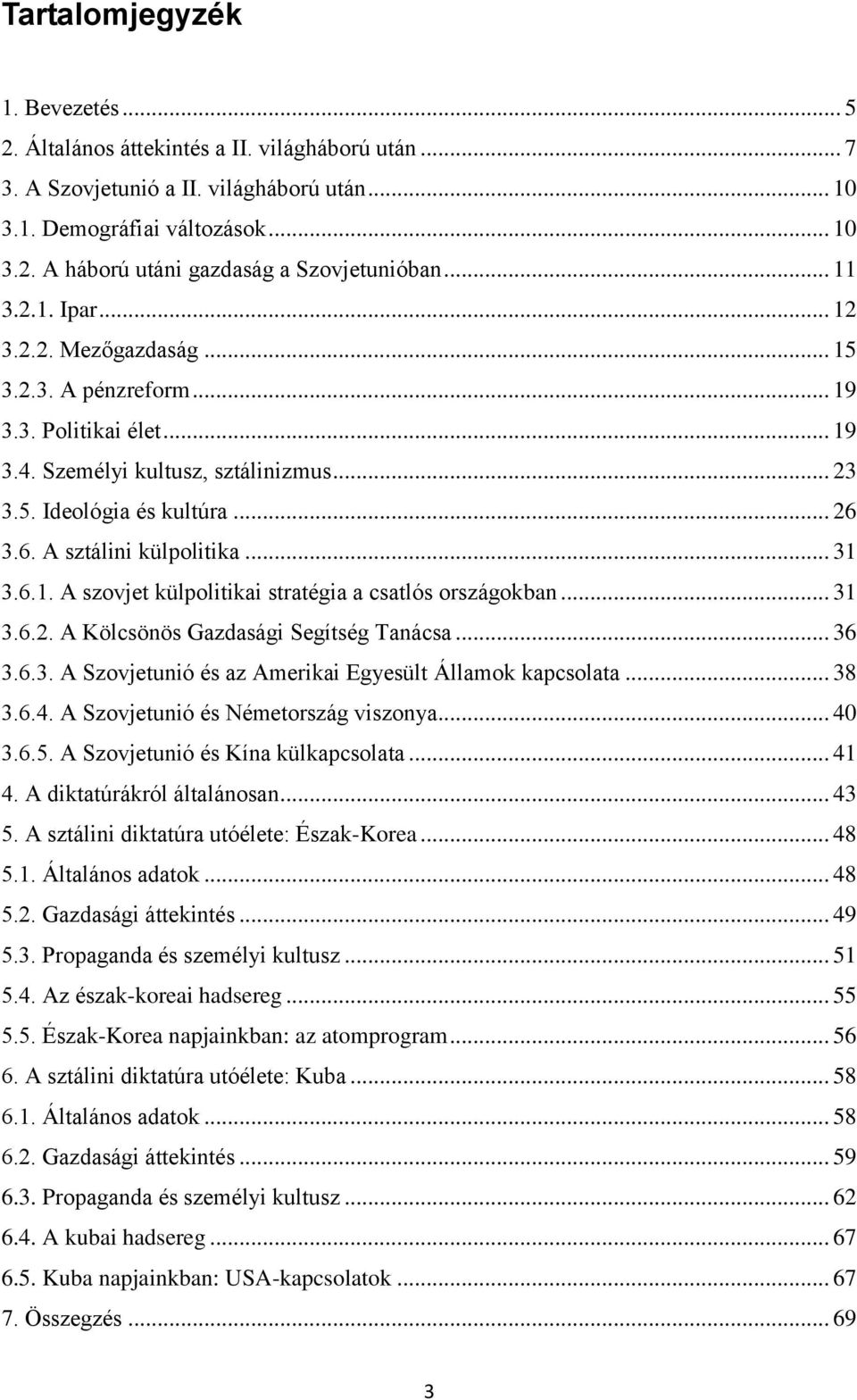 Tartalomjegyzék

1. Bevezetés ... 5
2. Általános áttekintés a II. világháború után ... 7
3. A Szovjetunió a II. világháború után ... 10
3.1. Demográfiai változások ... 10
3.2. A háború utáni gazdaság a Szovjetunióban ... 11
3.2.1. Ipar ... 12
3.2.2. Mezőgazdaság ... 15
3.2.3. A pénzreform ... 19
3.3. Politikai élet ... 19
3.4. Személyi kultusz, sztálinizmus ... 23
3.5. Ideológia és kultúra ... 26
3.6. A sztálini külpolitika ... 31
3.6.1. A szovjet külpolitikai stratégia a csatlós országokban ... 31
3.6.2. A Kölcsönös Gazdasági Segítség Tanácsa ... 36
3.6.3. A Szovjetunió és az Amerikai Egyesült Államok kapcsolata ... 38
3.6.4. A Szovjetunió és Németország viszonya ... 40
3.6.5. A Szovjetunió és Kína külkapcsolata ... 41
4. A diktatúrákról általánosan ... 43
5. A sztálini diktatúra utóélete: Észak-Korea ... 48
5.1. Általános adatok ... 48
5.2. Gazdasági áttekintés ... 49
5.3. Propaganda és személyi kultusz ... 51
5.4. Az észak-koreai hadsereg ... 55
5.5. Észak-Korea napjainkban: az atomprogram ... 56
6. A sztálini diktatúra utóélete: Kuba ... 58
6.1. Általános adatok ... 58
6.2. Gazdasági áttekintés ... 59
6.3. Propaganda és személyi kultusz ... 62
6.4. A kubai hadsereg ... 67
6.5. Kuba napjainkban: USA-kapcsolatok ... 67
7. Összegzés ... 69

3